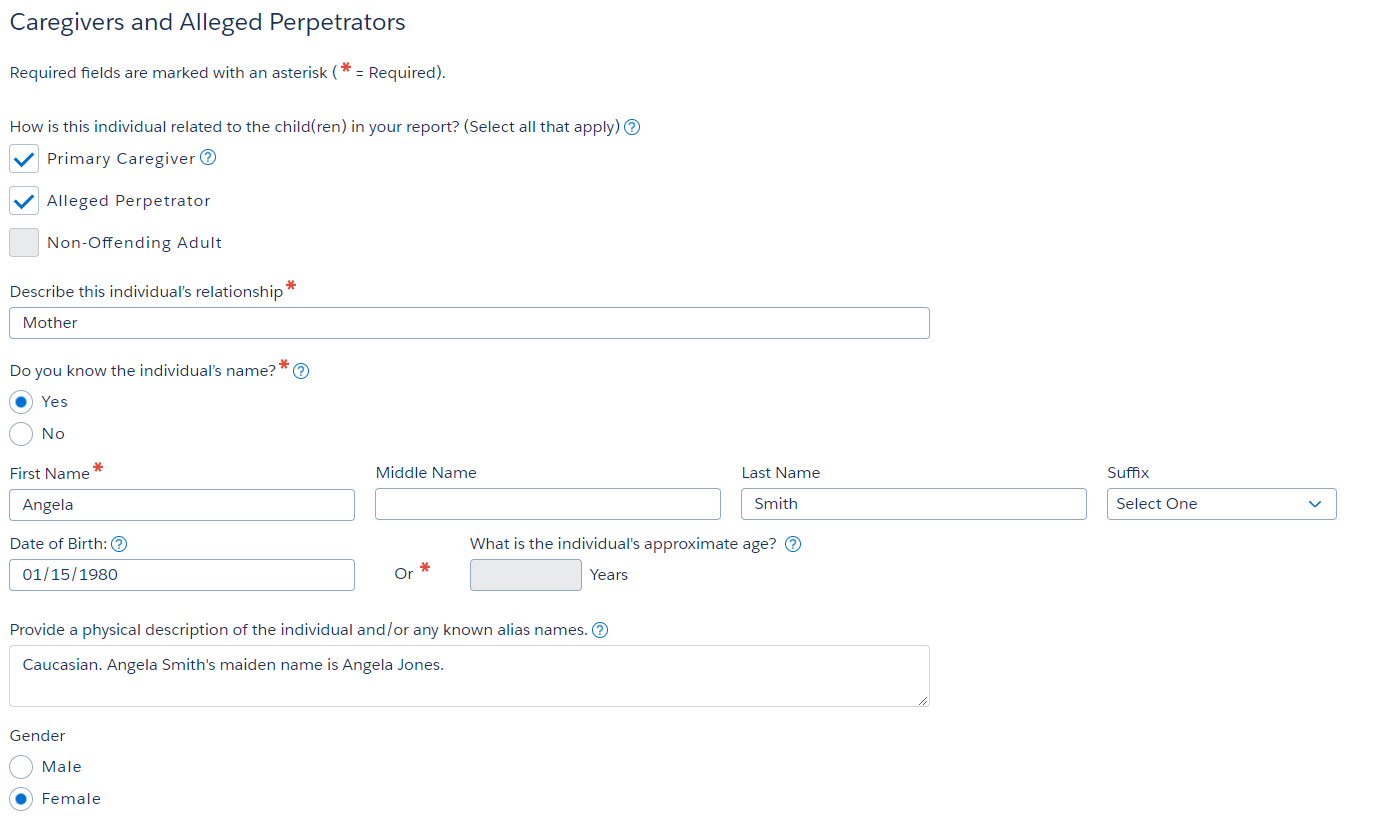 Caregivers and Alleged Perpetrators

Required fields are marked with an asterisk ( * = Required).

How is this individual related to the child(ren) in your report? (Select all that apply) ?

Primary Caregiver ?

Alleged Perpetrator

Non-Offending Adult

Describe this individual's relationship *

Mother

Do you know the individual's name? * ?

Yes

No

First Name *

Angela

Middle Name

Last Name

Smith

Suffix

Select One

Date of Birth: ?

01/15/1980

Or *

What is the individual's approximate age? ?

Years

Provide a physical description of the individual and/or any known alias names. ?

Caucasian. Angela Smith's maiden name is Angela Jones.

Gender

Male

Female